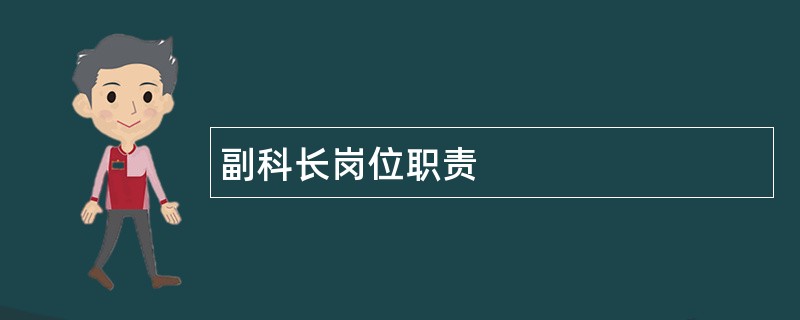 副科长岗位职责